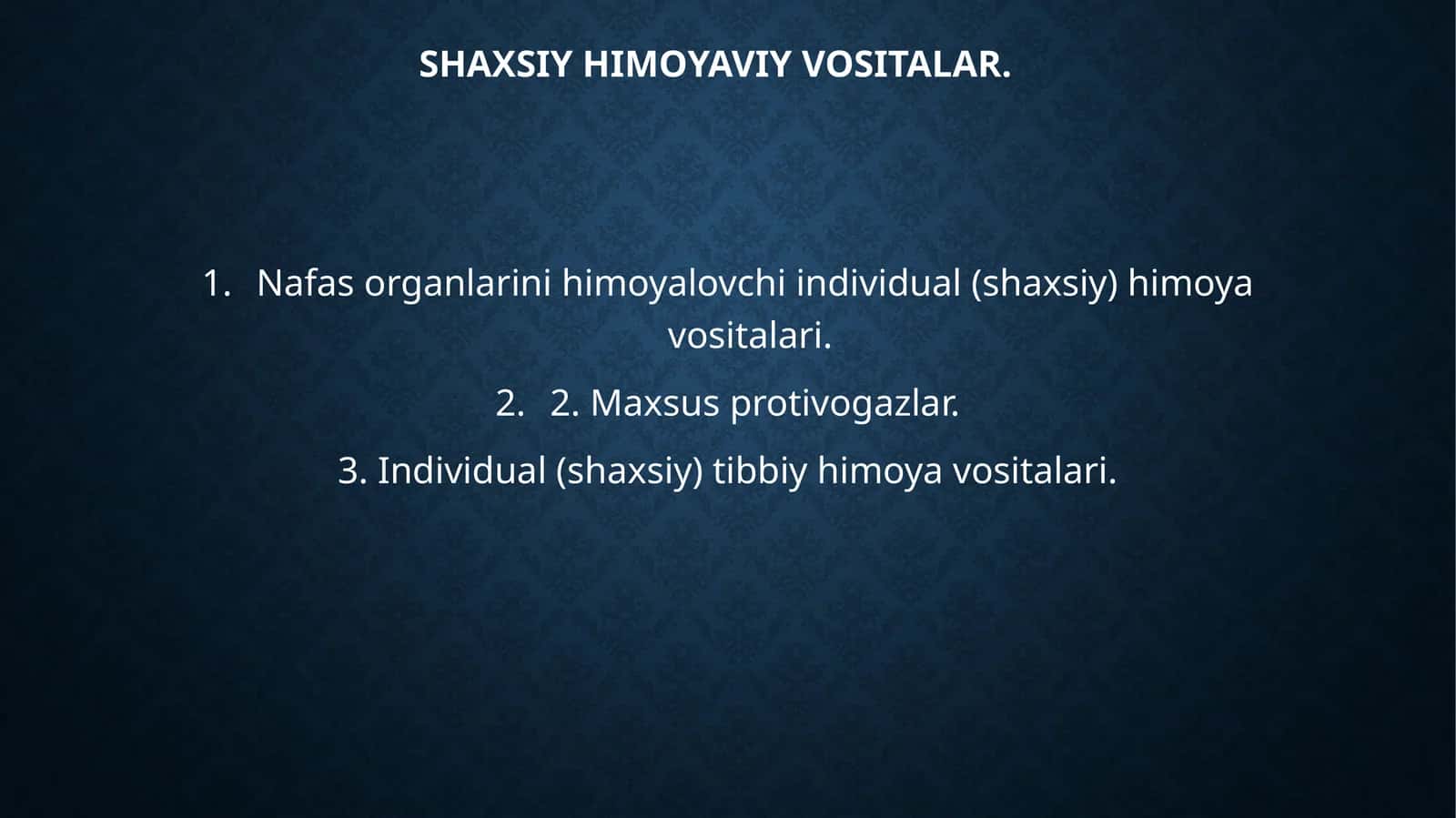 SHAXSIY HIMOYAVIY VOSITALAR.

1. Nafas organlarini himoyalovchi individual (shaxsiy) himoya vositalari.

2. 2. Maxsus protivogazlar.

3. Individual (shaxsiy) tibbiy himoya vositalari.